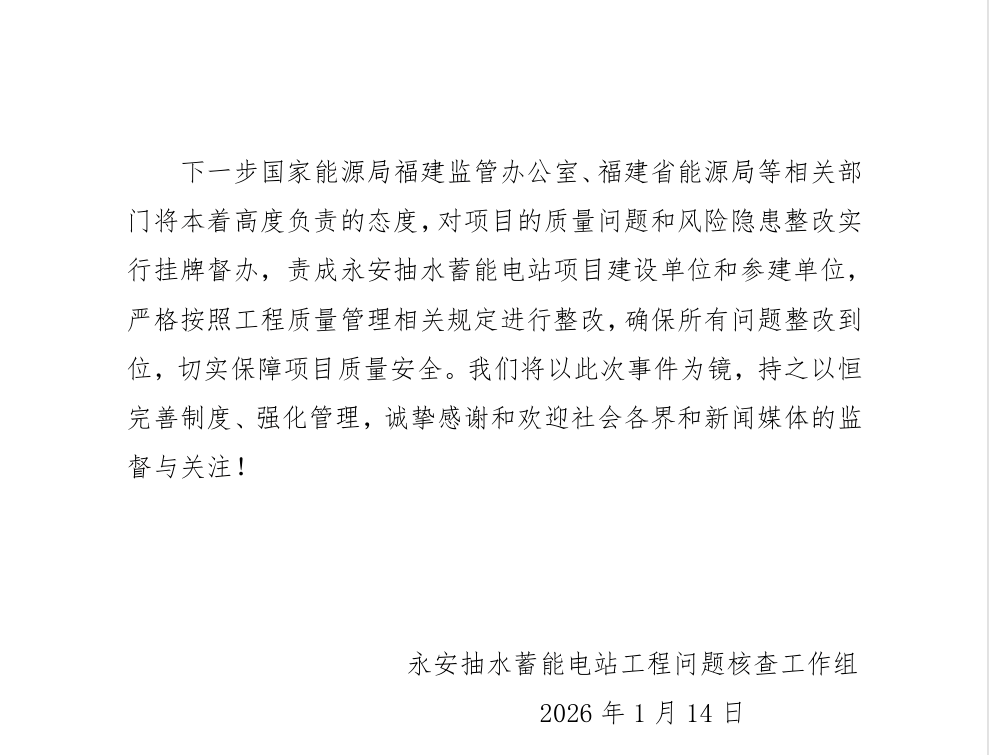 下一步国家能源局福建监管办公室、福建省能源局等相关部门将本着高度负责的态度，对项目的质量问题和风险隐患整改实行挂牌督办，责成永安抽水蓄能电站项目建设单位和参建单位，严格按照工程质量管理相关规定进行整改，确保所有问题整改到位，切实保障项目质量安全。我们将以此次事件为镜，持之以恒完善制度、强化管理，诚挚感谢和欢迎社会各界和新闻媒体的监督与关注！

永安抽水蓄能电站工程问题核查工作组
2026 年 1 月 14 日